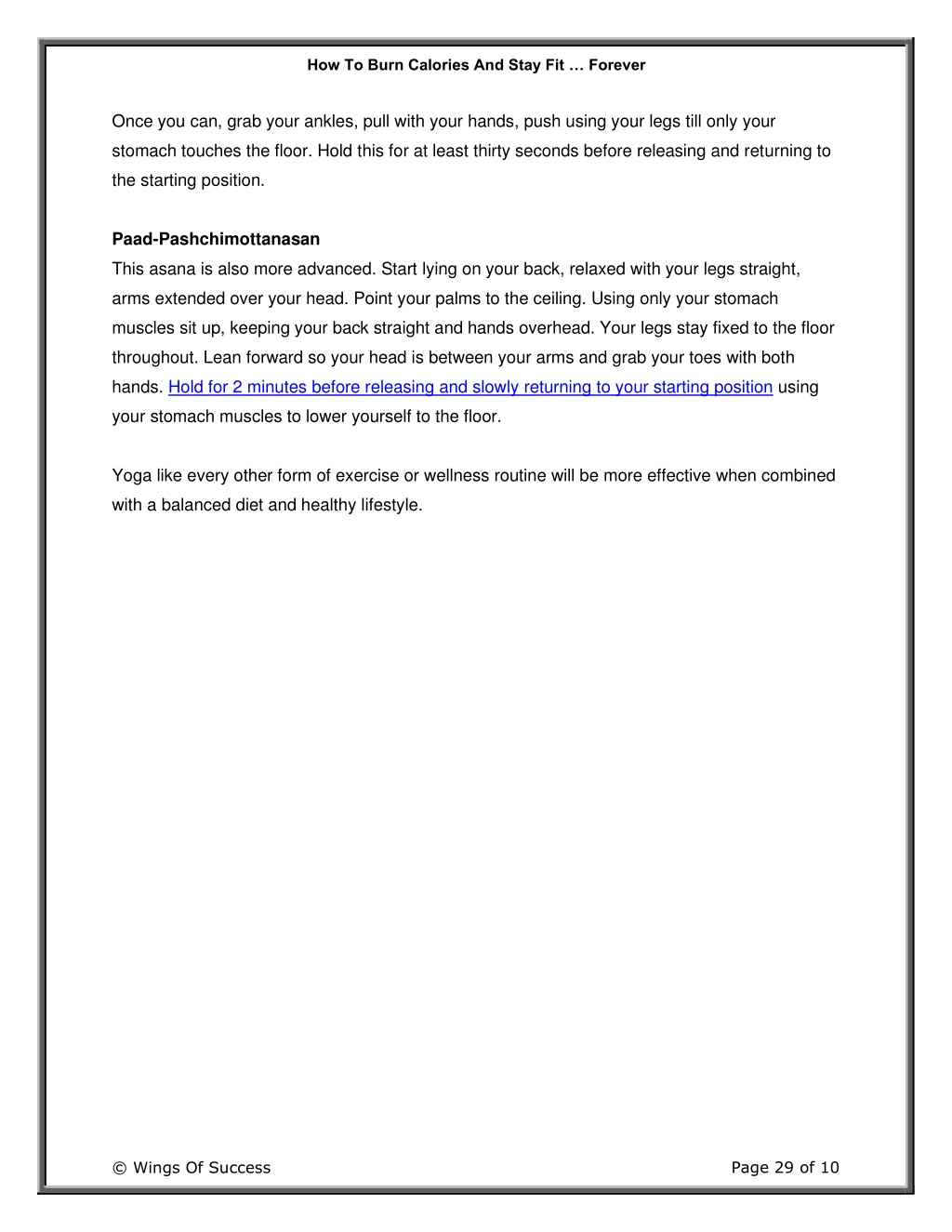 How To Burn Calories And Stay Fit … Forever

Once you can, grab your ankles, pull with your hands, push using your legs till only your stomach touches the floor. Hold this for at least thirty seconds before releasing and returning to the starting position.

Paad-Pashchimottanasan
This asana is also more advanced. Start lying on your back, relaxed with your legs straight, arms extended over your head. Point your palms to the ceiling. Using only your stomach muscles sit up, keeping your back straight and hands overhead. Your legs stay fixed to the floor throughout. Lean forward so your head is between your arms and grab your toes with both hands. Hold for 2 minutes before releasing and slowly returning to your starting position using your stomach muscles to lower yourself to the floor.

Yoga like every other form of exercise or wellness routine will be more effective when combined with a balanced diet and healthy lifestyle.

© Wings Of Success

Page 29 of 10